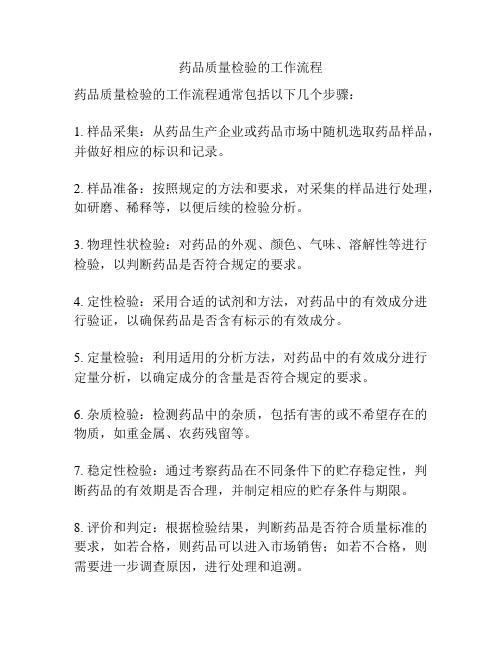 药品质量检验的工作流程

药品质量检验的工作流程通常包括以下几个步骤：

1. 样品采集：从药品生产企业或药品市场中随机选取药品样品，并做好相应的标识和记录。

2. 样品准备：按照规定的方法和要求，对采集的样品进行处理，如研磨、稀释等，以便后续的检验分析。

3. 物理性状检验：对药品的外观、颜色、气味、溶解性等进行检验，以判断药品是否符合规定的要求。

4. 定性检验：采用合适的试剂和方法，对药品中的有效成分进行验证，以确保药品是否含有标示的有效成分。

5. 定量检验：利用适用的分析方法，对药品中的有效成分进行定量分析，以确定成分的含量是否符合规定的要求。

6. 杂质检验：检测药品中的杂质，包括有害的或不希望存在的物质，如重金属、农药残留等。

7. 稳定性检验：通过考察药品在不同条件下的贮存稳定性，判断药品的有效期是否合理，并制定相应的贮存条件与期限。

8. 评价和判定：根据检验结果，判断药品是否符合质量标准的要求，如若合格，则药品可以进入市场销售；如若不合格，则需要进一步调查原因，进行处理和追溯。